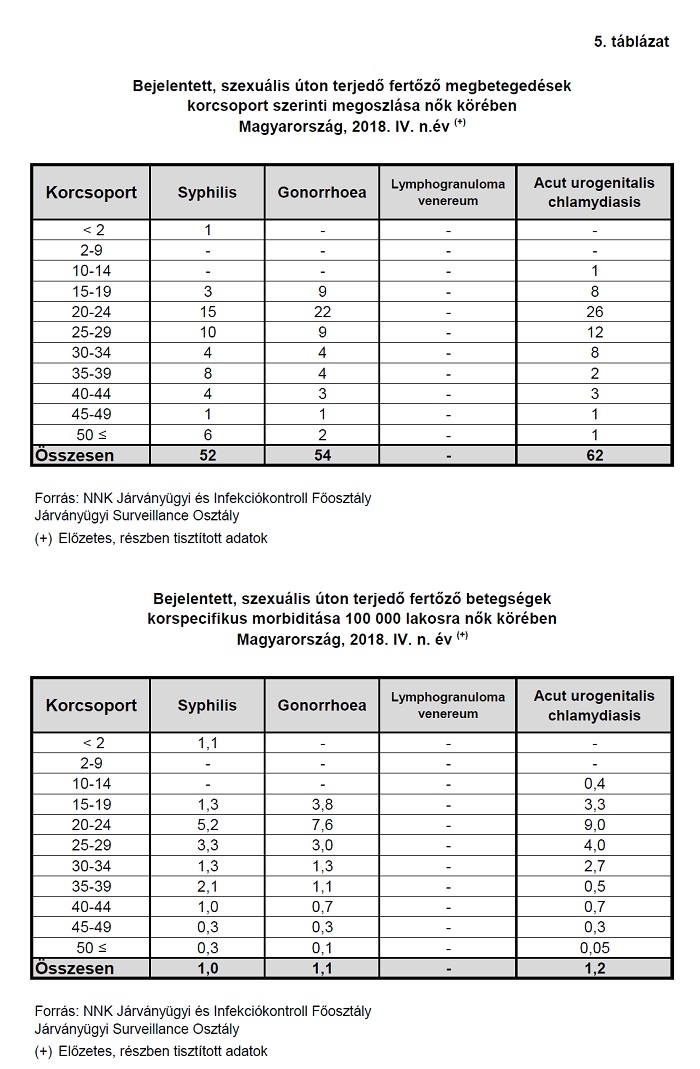 5. táblázat

Bejelentett, szexuális úton terjedő fertőző megbetegedések korcsoport szerinti megoszlása nők körében Magyarország, 2018. IV. n.év $^{(+)}$

| Korcsoport | Syphilis | Gonorrhoea | Lymphogranuloma venereum | Acut urogenitalis chlamydiasis |
|---|---|---|---|---|
| < 2 | 1 | - | - | - |
| 2-9 | - | - | - | - |
| 10-14 | - | - | - | 1 |
| 15-19 | 3 | 9 | - | 8 |
| 20-24 | 15 | 22 | - | 26 |
| 25-29 | 10 | 9 | - | 12 |
| 30-34 | 4 | 4 | - | 8 |
| 35-39 | 8 | 4 | - | 2 |
| 40-44 | 4 | 3 | - | 3 |
| 45-49 | 1 | 1 | - | 1 |
| 50 ≤ | 6 | 2 | - | 1 |
| Összesen | 52 | 54 | - | 62 |

Forrás: NNK Járványügyi és Infekciókontroll Főosztály Járványügyi Surveillance Osztály

(+) Előzetes, részben tisztított adatok

Bejelentett, szexuális úton terjedő fertőző betegségek korspecifikus morbiditása 100 000 lakosra nők körében Magyarország, 2018. IV. n. év $^{(+)}$

| Korcsoport | Syphilis | Gonorrhoea | Lymphogranuloma venereum | Acut urogenitalis chlamydiasis |
|---|---|---|---|---|
| < 2 | 1,1 | - | - | - |
| 2-9 | - | - | - | - |
| 10-14 | - | - | - | 0,4 |
| 15-19 | 1,3 | 3,8 | - | 3,3 |
| 20-24 | 5,2 | 7,6 | - | 9,0 |
| 25-29 | 3,3 | 3,0 | - | 4,0 |
| 30-34 | 1,3 | 1,3 | - | 2,7 |
| 35-39 | 2,1 | 1,1 | - | 0,5 |
| 40-44 | 1,0 | 0,7 | - | 0,7 |
| 45-49 | 0,3 | 0,3 | - | 0,3 |
| 50 ≤ | 0,3 | 0,1 | - | 0,05 |
| Összesen | 1,0 | 1,1 | - | 1,2 |

Forrás: NNK Járványügyi és Infekciókontroll Főosztály Járványügyi Surveillance Osztály

(+) Előzetes, részben tisztított adatok